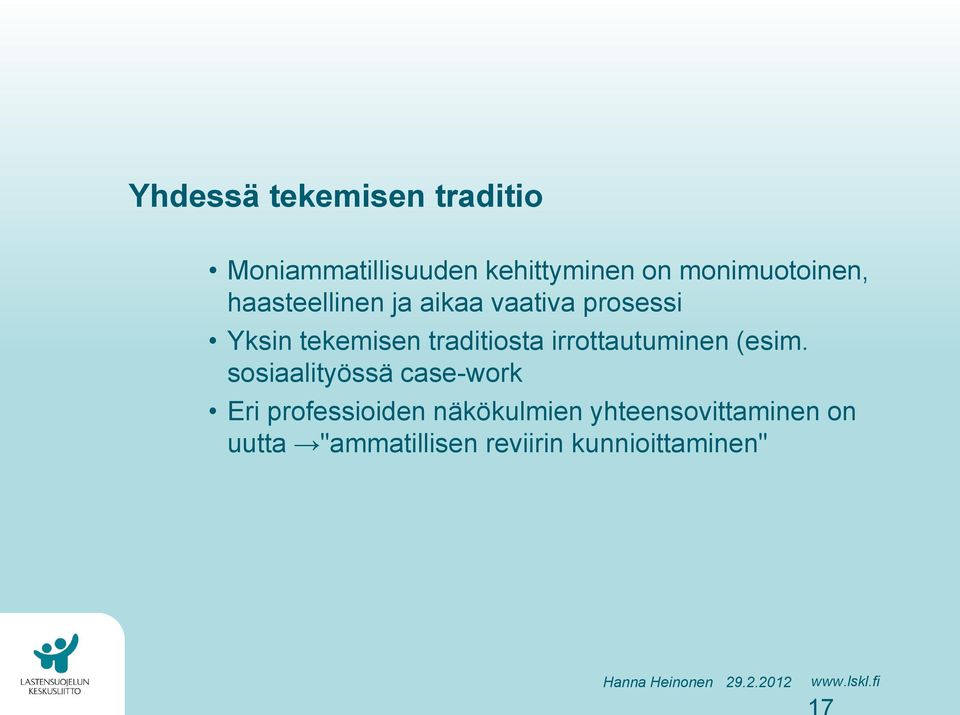 Yhdessä tekemisen traditio

• Moniammatillisuuden kehittyminen on monimuotoinen, haasteellinen ja aikaa vaativa prosessi
• Yksin tekemisen traditiosta irrottautuminen (esim. sosiaalityössä case-work
• Eri professioiden näkökulmien yhteensovittaminen on uutta →"ammatillisen reviirin kunnioittaminen"

LASTENSUOJELUN KESKUSLIITTO

Hanna Heinonen 29.2.2012

www.lskl.fi

17